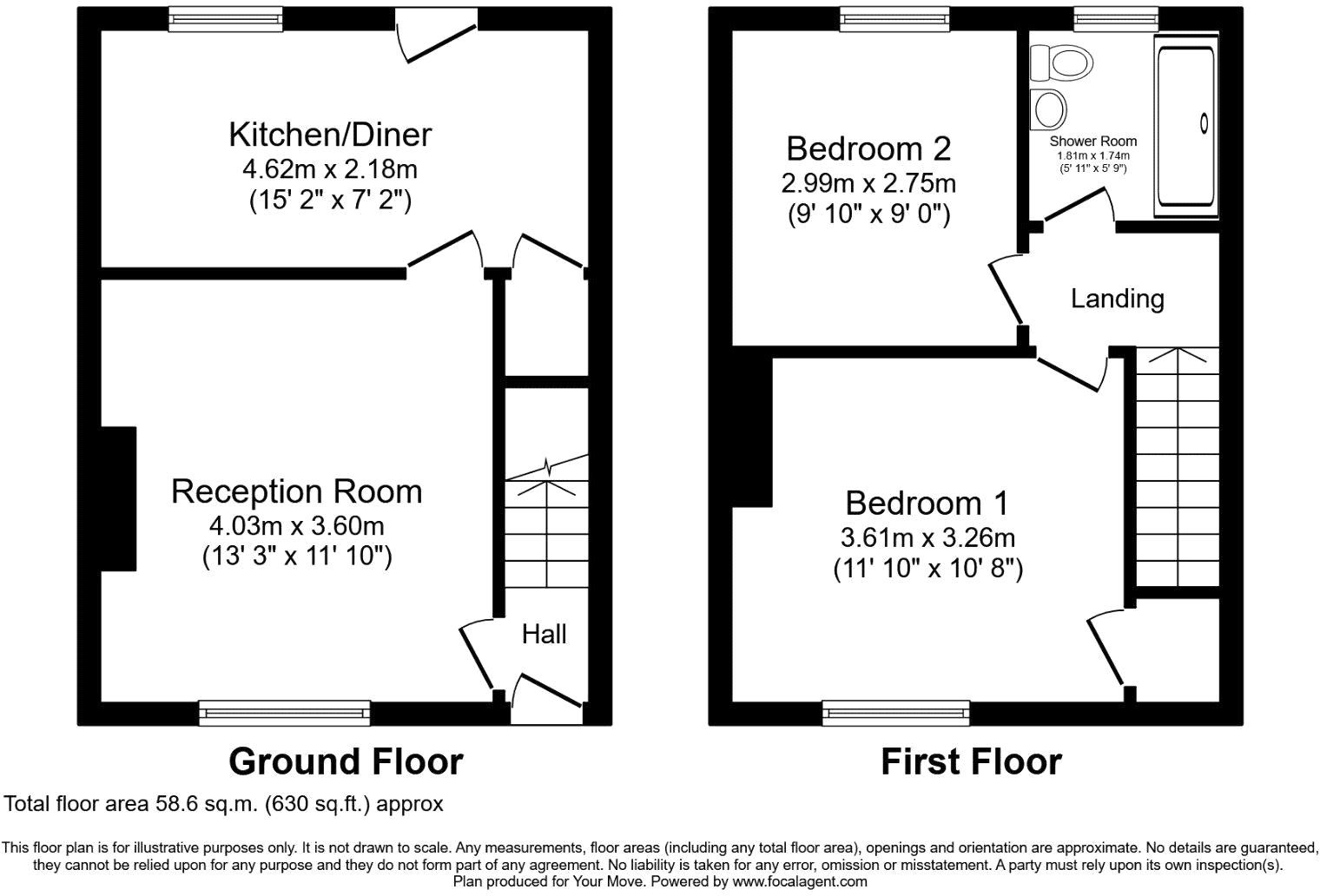 Kitchen/Diner
4.62m x 2.18m
(15' 2" x 7' 2")

Reception Room
4.03m x 3.60m
(13' 3" x 11' 10")

Hall

Ground Floor

Bedroom 2
2.99m x 2.75m
(9' 10" x 9' 0")

Shower Room
1.81m x 1.74m
(5' 11" x 5' 9")

Landing

Bedroom 1
3.61m x 3.26m
(11' 10" x 10' 8")

First Floor

Total floor area 58.6 sq.m. (630 sq.ft.) approx

This floor plan is for illustrative purposes only. It is not drawn to scale. Any measurements, floor areas (including any total floor area), openings and orientation are approximate. No details are guaranteed, they cannot be relied upon for any purpose and they do not form part of any agreement. No liability is taken for any error, omission or misstatement. A party must rely upon its own inspection(s).
Plan produced for Your Move. Powered by www.focalagent.com